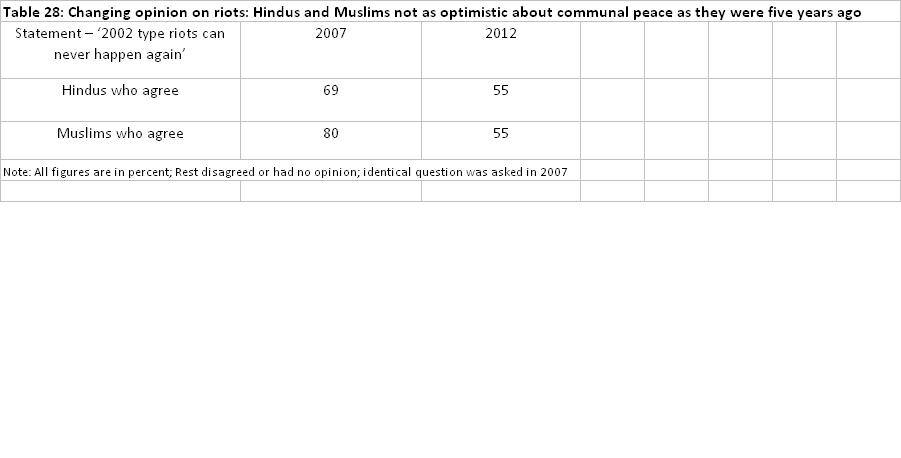 Table 28: Changing opinion on riots: Hindus and Muslims not as optimistic about communal peace as they were five years ago

| Statement – '2002 type riots can never happen again' | 2007 | 2012 |
|---|---|---|
| Hindus who agree | 69 | 55 |
| Muslims who agree | 80 | 55 |

Note: All figures are in percent; Rest disagreed or had no opinion; identical question was asked in 2007